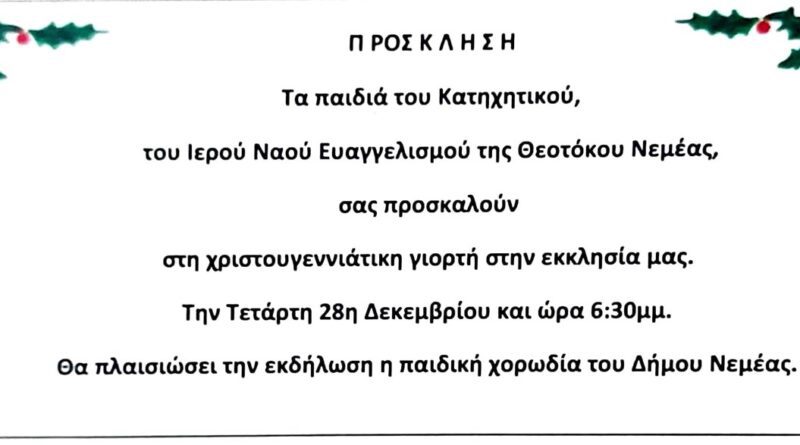 Π ΡΟΣ Κ Λ Η Σ Η

Τα παιδιά του Κατηχητικού,

του Ιερού Ναού Ευαγγελισμού της Θεοτόκου Νεμέας,

σας προσκαλούν

στη χριστουγεννιάτικη γιορτή στην εκκλησία μας.

Την Τετάρτη 28η Δεκεμβρίου και ώρα 6:30μμ.

Θα πλαισιώσει την εκδήλωση η παιδική χορωδία του Δήμου Νεμέας.